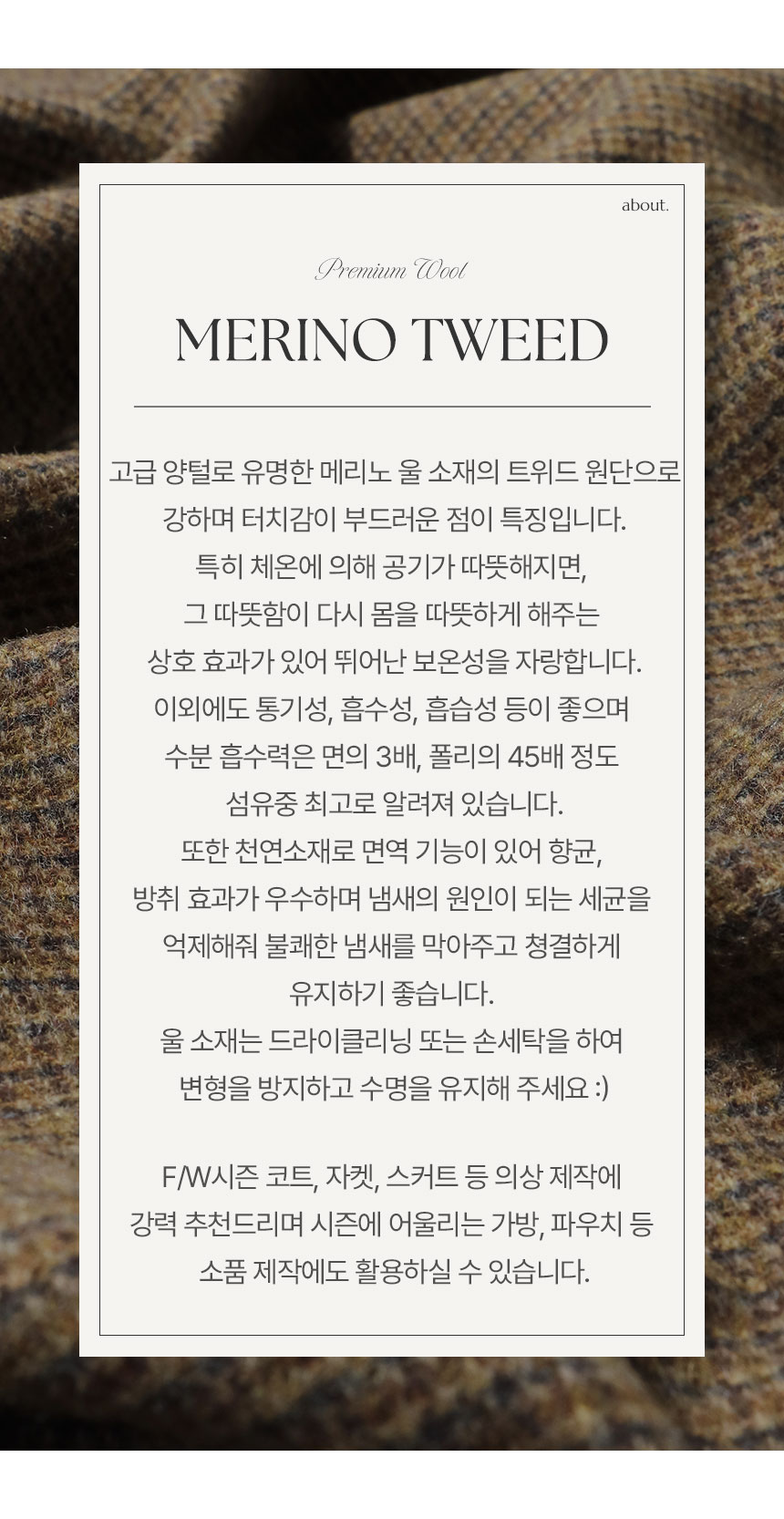 about.

Premium Wool

MERINO TWEED

고급 양털로 유명한 메리노 울 소재의 트위드 원단으로 강하며 터치감이 부드러운 점이 특징입니다. 특히 체온에 의해 공기가 따뜻해지면, 그 따뜻함이 다시 몸을 따뜻하게 해주는 상호 효과가 있어 뛰어난 보온성을 자랑합니다. 이외에도 통기성, 흡수성, 흡습성 등이 좋으며 수분 흡수력은 면의 3배, 폴리의 45배 정도 섬유중 최고로 알려져 있습니다. 또한 천연소재로 면역 기능이 있어 향균, 방취 효과가 우수하며 냄새의 원인이 되는 세균을 억제해줘 불쾌한 냄새를 막아주고 청결하게 유지하기 좋습니다. 울 소재는 드라이클리닝 또는 손세탁을 하여 변형을 방지하고 수명을 유지해 주세요 :)

F/W시즌 코트, 자켓, 스커트 등 의상 제작에 강력 추천드리며 시즌에 어울리는 가방, 파우치 등 소품 제작에도 활용하실 수 있습니다.